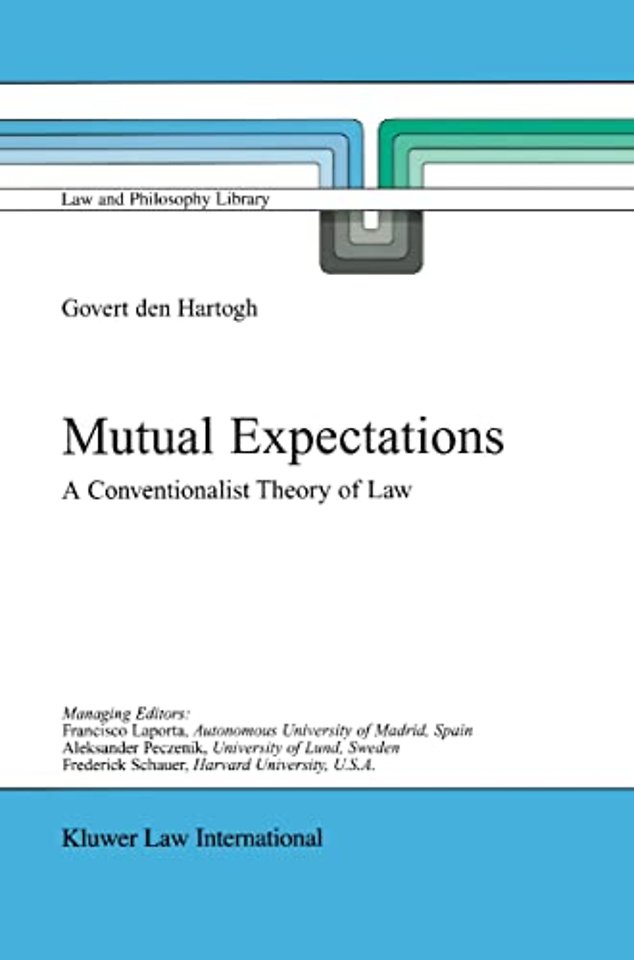 Law and Philosophy Library

Govert den Hartogh

Mutual Expectations

A Conventionalist Theory of Law

Managing Editors:
Francisco Laporta, Autonomous University of Madrid, Spain
Aleksander Peczenik, University of Lund, Sweden
Frederick Schauer, Harvard University, U.S.A.

Kluwer Law International